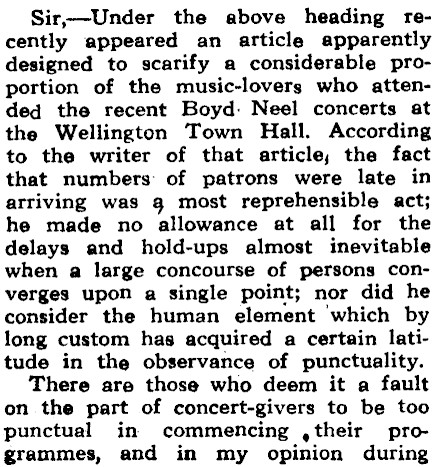 Sir,—Under the above heading recently appeared an article apparently designed to scarify a considerable proportion of the music-lovers who attended the recent Boyd Neel concerts at the Wellington Town Hall. According to the writer of that article, the fact that numbers of patrons were late in arriving was a most reprehensible act; he made no allowance at all for the delays and hold-ups almost inevitable when a large concourse of persons converges upon a single point; nor did he consider the human element which by long custom has acquired a certain latitude in the observance of punctuality.

There are those who deem it a fault on the part of concert-givers to be too punctual in commencing their programmes, and in my opinion during